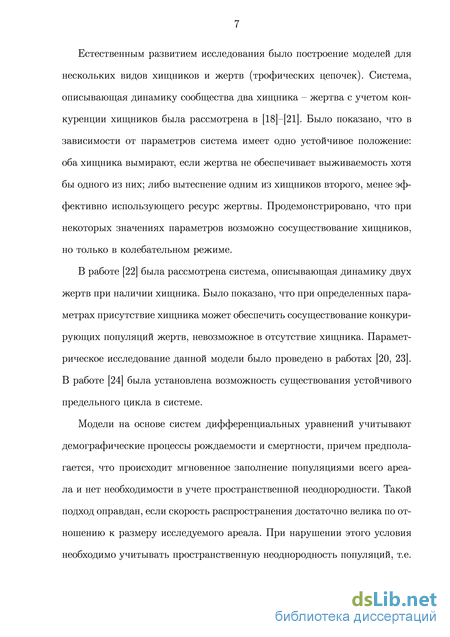 7

Естественным развитием исследования было построение моделей для нескольких видов хищников и жертв (трофических цепочек). Система, описывающая динамику сообщества два хищника – жертва с учетом конкуренции хищников была рассмотрена в [18]–[21]. Было показано, что в зависимости от параметров система имеет одно устойчивое положение: оба хищника вымирают, если жертва не обеспечивает выживаемость хотя бы одного из них; либо вытеснение одним из хищников второго, менее эффективно использующего ресурс жертвы. Продемонстрировано, что при некоторых значениях параметров возможно сосуществование хищников, но только в колебательном режиме.

В работе [22] была рассмотрена система, описывающая динамику двух жертв при наличии хищника. Было показано, что при определенных параметрах присутствие хищника может обеспечить сосуществование конкурирующих популяций жертв, невозможное в отсутствие хищника. Параметрическое исследование данной модели было проведено в работах [20, 23]. В работе [24] была установлена возможность существования устойчивого предельного цикла в системе.

Модели на основе систем дифференциальных уравнений учитывают демографические процессы рождаемости и смертности, причем предполагается, что происходит мгновенное заполнение популяциями всего ареала и нет необходимости в учете пространственной неоднородности. Такой подход оправдан, если скорость распространения достаточно велика по отношению к размеру исследуемого ареала. При нарушении этого условия необходимо учитывать пространственную неоднородность популяций, т.е.

dsLib.net
библиотека диссертаций